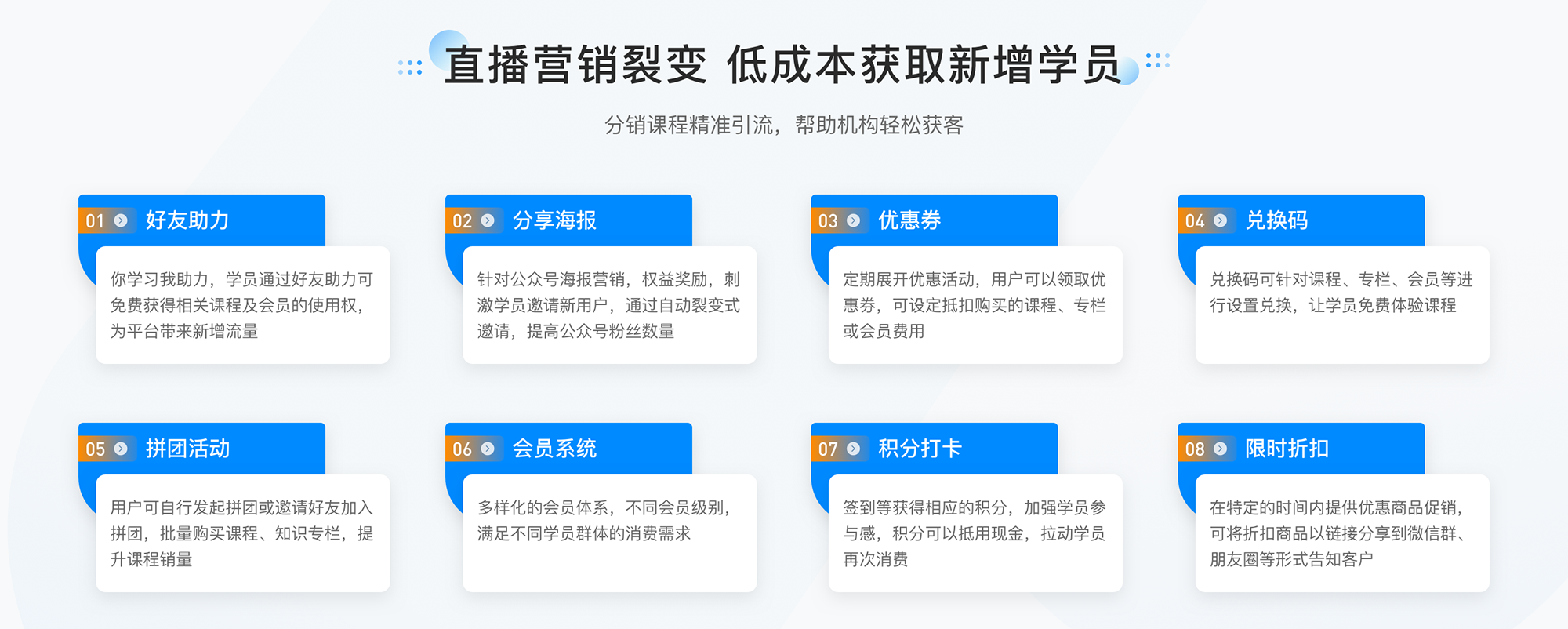 直播营销裂变 低成本获取新增学员

分销课程精准引流，帮助机构轻松获客

01 好友助力

你学习我助力，学员通过好友助力可免费获得相关课程及会员的使用权，为平台带来新增流量

02 分享海报

针对公众号海报营销，权益奖励，刺激学员邀请新用户，通过自动裂变式邀请，提高公众号粉丝数量

03 优惠券

定期展开优惠活动，用户可以领取优惠券，可设定抵扣购买的课程、专栏或会员费用

04 兑换码

兑换码可针对课程、专栏、会员等进行设置兑换，让学员免费体验课程

05 拼团活动

用户可自行发起拼团或邀请好友加入拼团，批量购买课程、知识专栏，提升课程销量

06 会员系统

多样化的会员体系，不同会员级别，满足不同学员群体的消费需求

07 积分打卡

签到等获得相应的积分，加强学员参与感，积分可以抵用现金，拉动学员再次消费

08 限时折扣

在特定的时间内提供优惠商品促销，可将折扣商品以链接分享到微信群、朋友圈等形式告知客户